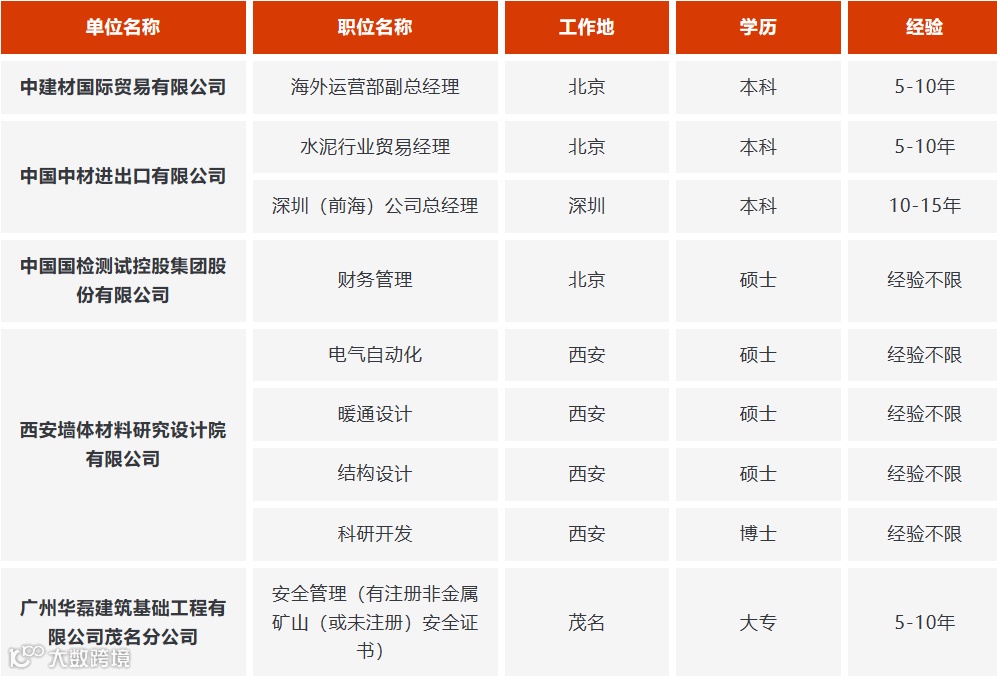 | 单位名称 | 职位名称 | 工作地 | 学历 | 经验 |
|---|---|---|---|---|
| 中建材国际贸易有限公司 | 海外运营部副总经理 | 北京 | 本科 | 5-10年 |
| 中国中材进出口有限公司 | 水泥行业贸易经理 | 北京 | 本科 | 5-10年 |
|  | 深圳（前海）公司总经理 | 深圳 | 本科 | 10-15年 |
| 中国国检测试控股集团股份有限公司 | 财务管理 | 北京 | 硕士 | 经验不限 |
| 西安墙体材料研究设计院有限公司 | 电气自动化 | 西安 | 硕士 | 经验不限 |
|  | 暖通设计 | 西安 | 硕士 | 经验不限 |
|  | 结构设计 | 西安 | 硕士 | 经验不限 |
|  | 科研开发 | 西安 | 博士 | 经验不限 |
| 广州华磊建筑基础工程有限公司茂名分公司 | 安全管理（有注册非金属矿山（或未注册）安全证书） | 茂名 | 大专 | 5-10年 |

大数跨境